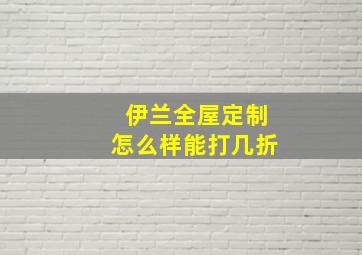 伊兰全屋定制
怎么样能打几折